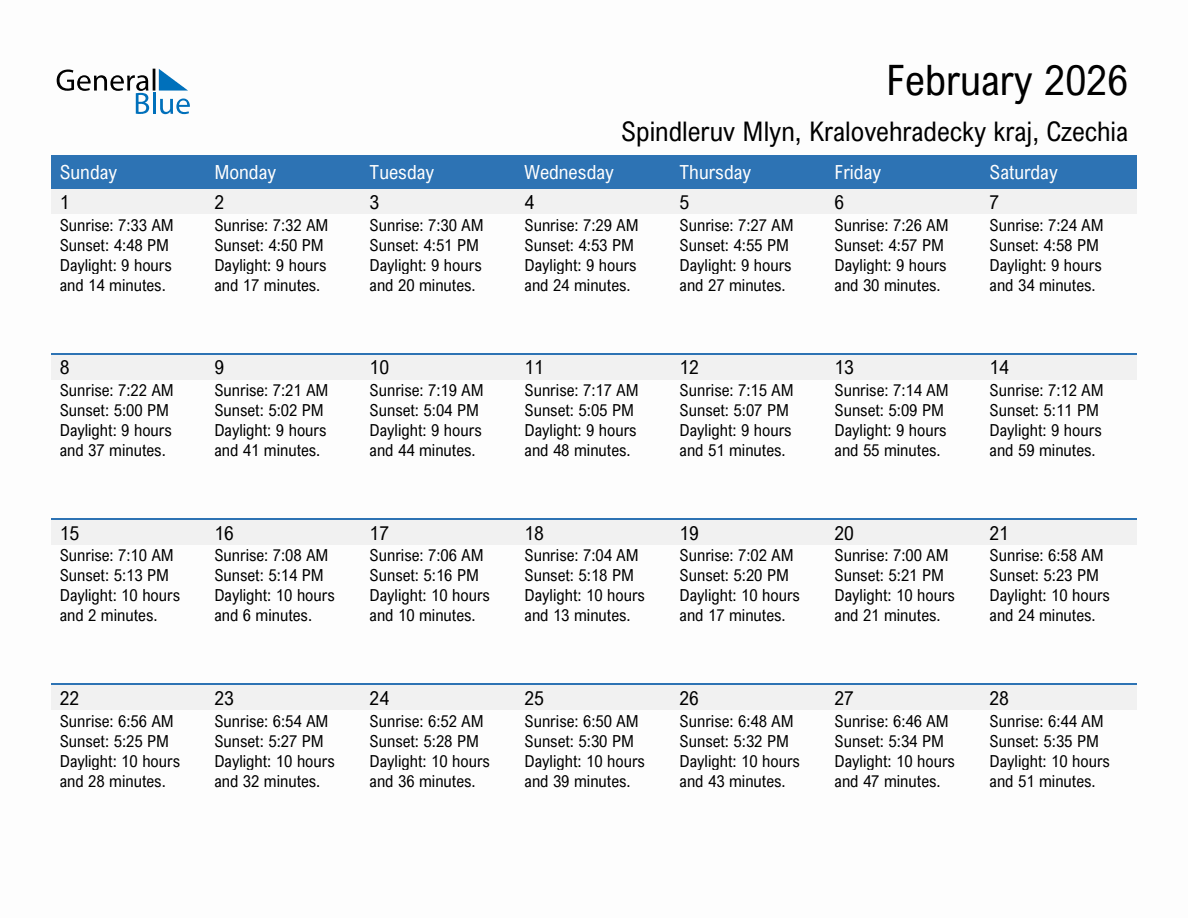 General Blue

February 2026

Spindleruv Mlyn, Kralovehradecky kraj, Czechia

| Sunday | Monday | Tuesday | Wednesday | Thursday | Friday | Saturday |
|---|---|---|---|---|---|---|
| 1 Sunrise: 7:33 AM Sunset: 4:48 PM Daylight: 9 hours and 14 minutes. | 2 Sunrise: 7:32 AM Sunset: 4:50 PM Daylight: 9 hours and 17 minutes. | 3 Sunrise: 7:30 AM Sunset: 4:51 PM Daylight: 9 hours and 20 minutes. | 4 Sunrise: 7:29 AM Sunset: 4:53 PM Daylight: 9 hours and 24 minutes. | 5 Sunrise: 7:27 AM Sunset: 4:55 PM Daylight: 9 hours and 27 minutes. | 6 Sunrise: 7:26 AM Sunset: 4:57 PM Daylight: 9 hours and 30 minutes. | 7 Sunrise: 7:24 AM Sunset: 4:58 PM Daylight: 9 hours and 34 minutes. |
| 8 Sunrise: 7:22 AM Sunset: 5:00 PM Daylight: 9 hours and 37 minutes. | 9 Sunrise: 7:21 AM Sunset: 5:02 PM Daylight: 9 hours and 41 minutes. | 10 Sunrise: 7:19 AM Sunset: 5:04 PM Daylight: 9 hours and 44 minutes. | 11 Sunrise: 7:17 AM Sunset: 5:05 PM Daylight: 9 hours and 48 minutes. | 12 Sunrise: 7:15 AM Sunset: 5:07 PM Daylight: 9 hours and 51 minutes. | 13 Sunrise: 7:14 AM Sunset: 5:09 PM Daylight: 9 hours and 55 minutes. | 14 Sunrise: 7:12 AM Sunset: 5:11 PM Daylight: 9 hours and 59 minutes. |
| 15 Sunrise: 7:10 AM Sunset: 5:13 PM Daylight: 10 hours and 2 minutes. | 16 Sunrise: 7:08 AM Sunset: 5:14 PM Daylight: 10 hours and 6 minutes. | 17 Sunrise: 7:06 AM Sunset: 5:16 PM Daylight: 10 hours and 10 minutes. | 18 Sunrise: 7:04 AM Sunset: 5:18 PM Daylight: 10 hours and 13 minutes. | 19 Sunrise: 7:02 AM Sunset: 5:20 PM Daylight: 10 hours and 17 minutes. | 20 Sunrise: 7:00 AM Sunset: 5:21 PM Daylight: 10 hours and 21 minutes. | 21 Sunrise: 6:58 AM Sunset: 5:23 PM Daylight: 10 hours and 24 minutes. |
| 22 Sunrise: 6:56 AM Sunset: 5:25 PM Daylight: 10 hours and 28 minutes. | 23 Sunrise: 6:54 AM Sunset: 5:27 PM Daylight: 10 hours and 32 minutes. | 24 Sunrise: 6:52 AM Sunset: 5:28 PM Daylight: 10 hours and 36 minutes. | 25 Sunrise: 6:50 AM Sunset: 5:30 PM Daylight: 10 hours and 39 minutes. | 26 Sunrise: 6:48 AM Sunset: 5:32 PM Daylight: 10 hours and 43 minutes. | 27 Sunrise: 6:46 AM Sunset: 5:34 PM Daylight: 10 hours and 47 minutes. | 28 Sunrise: 6:44 AM Sunset: 5:35 PM Daylight: 10 hours and 51 minutes. |